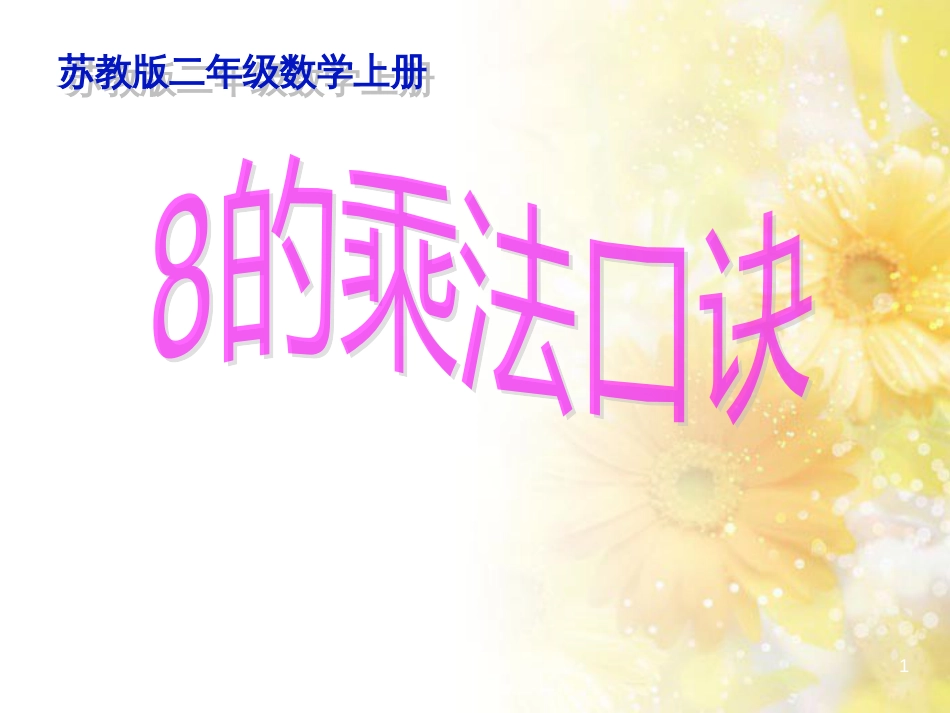 苏教版二年级数学上册

8的乘法口诀

1